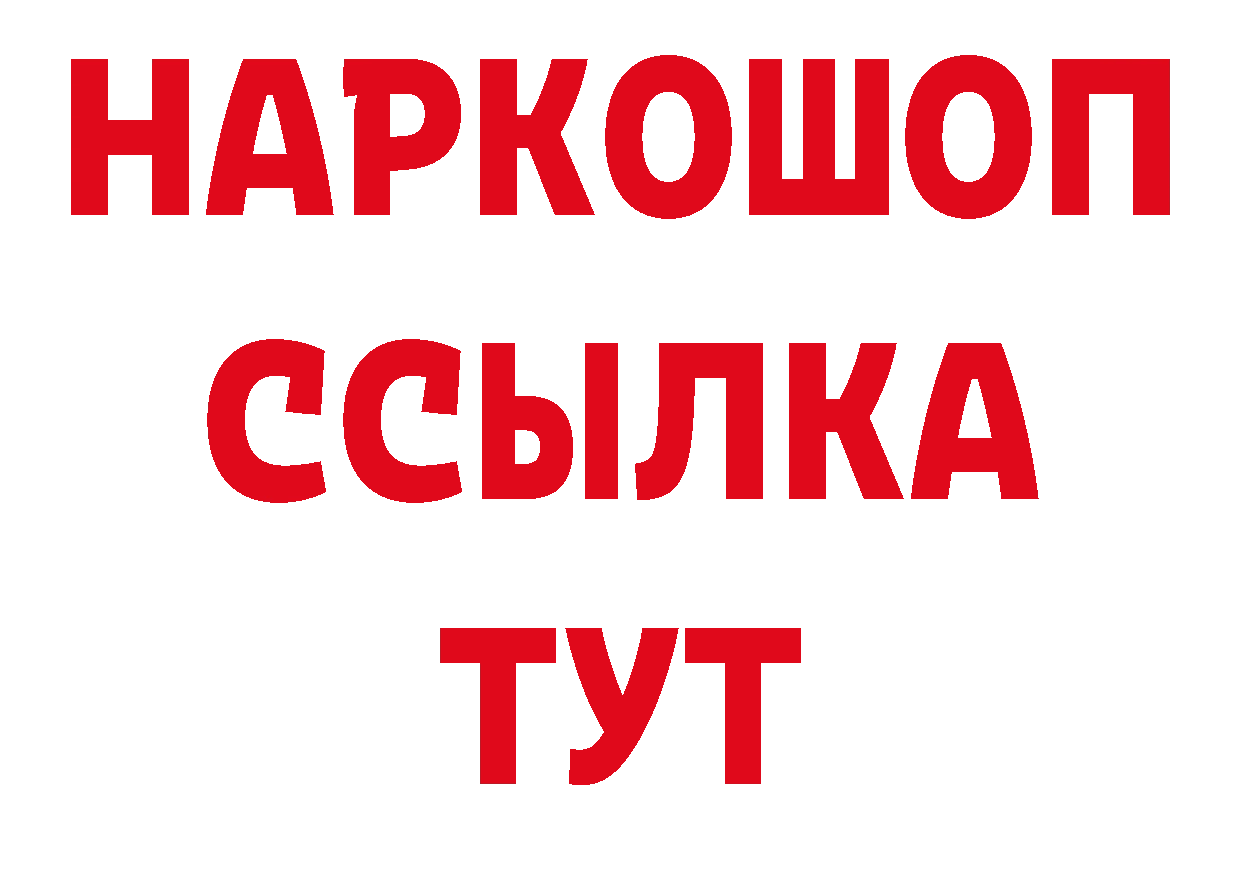 НАРКОШОП
ССЫЛКА
ТУТ